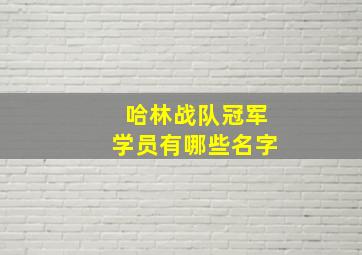 哈林战队冠军
学员有哪些名字